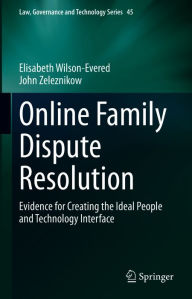 Law, Governance and Technology Series 45

Elisabeth Wilson-Evered
John Zeleznikow

Online Family Dispute Resolution

Evidence for Creating the Ideal People and Technology Interface

Springer